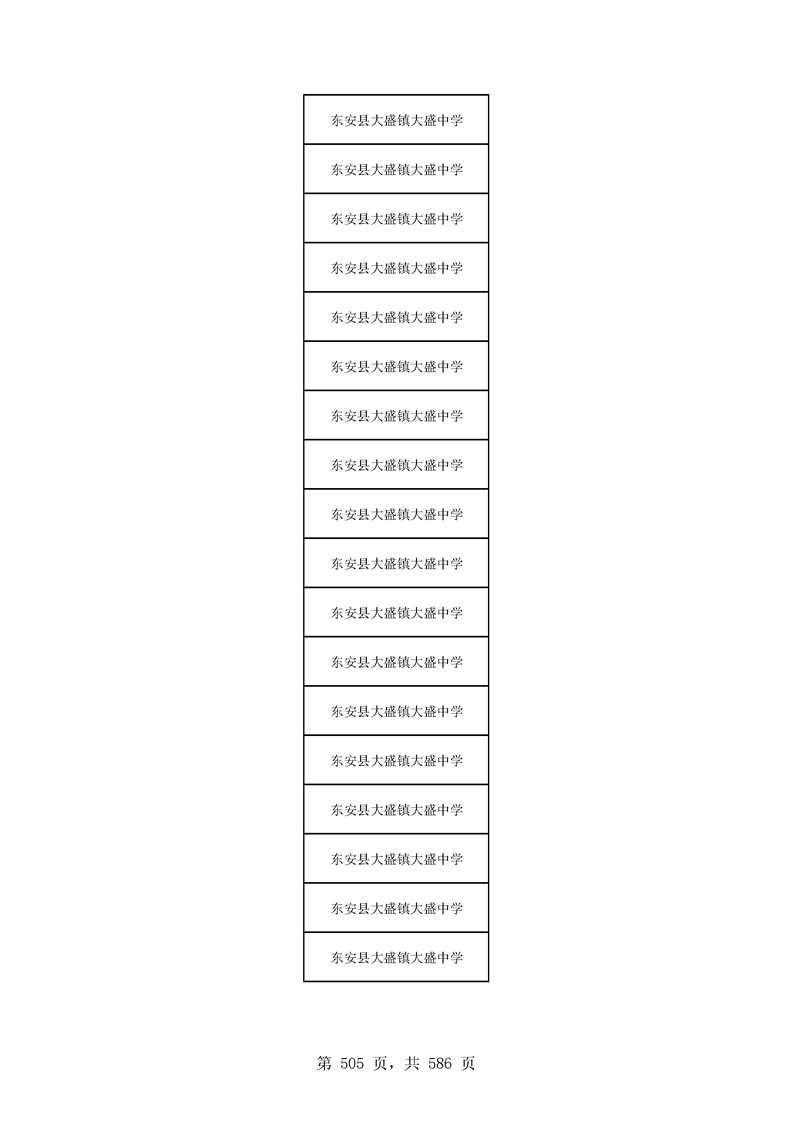 | 东安县大盛镇大盛中学 |
|---|
| 东安县大盛镇大盛中学 |
| 东安县大盛镇大盛中学 |
| 东安县大盛镇大盛中学 |
| 东安县大盛镇大盛中学 |
| 东安县大盛镇大盛中学 |
| 东安县大盛镇大盛中学 |
| 东安县大盛镇大盛中学 |
| 东安县大盛镇大盛中学 |
| 东安县大盛镇大盛中学 |
| 东安县大盛镇大盛中学 |
| 东安县大盛镇大盛中学 |
| 东安县大盛镇大盛中学 |
| 东安县大盛镇大盛中学 |
| 东安县大盛镇大盛中学 |
| 东安县大盛镇大盛中学 |
| 东安县大盛镇大盛中学 |
| 东安县大盛镇大盛中学 |

第 505 页，共 586 页